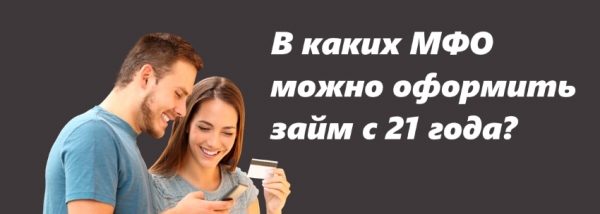 В каких МФО можно оформить займ с 21 года?